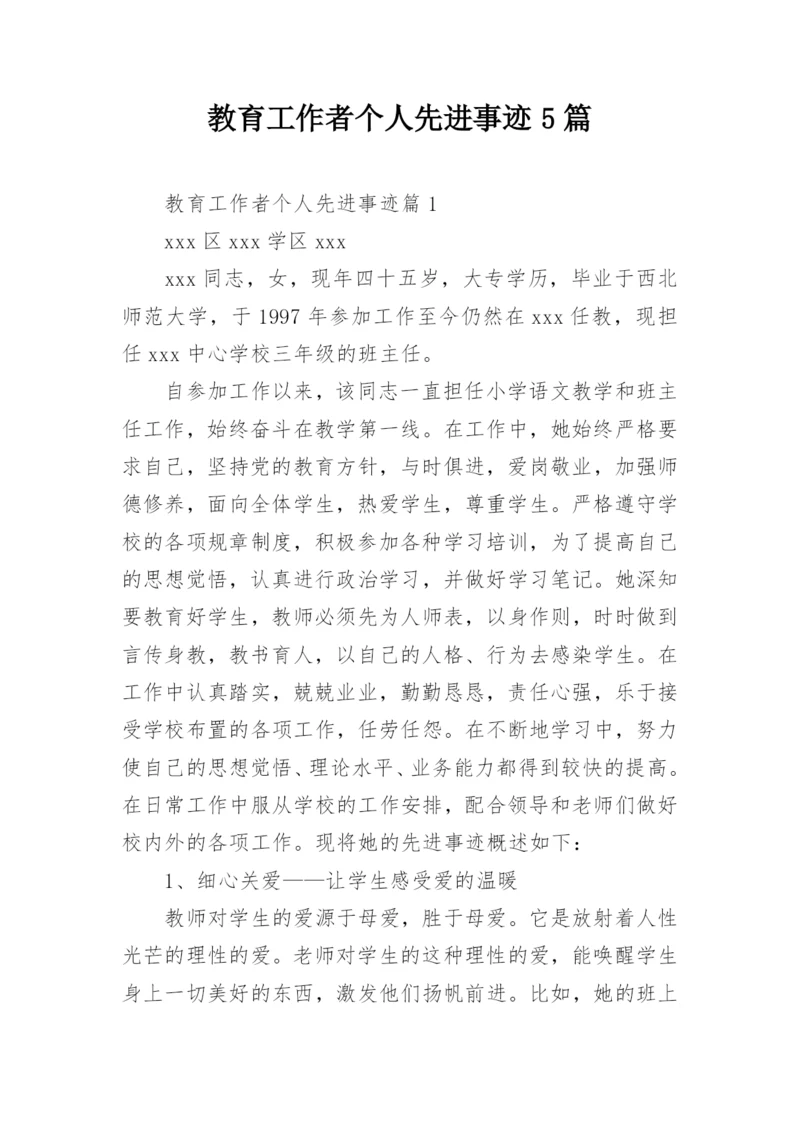 教育工作者个人先进事迹5篇

教育工作者个人先进事迹篇1

xxx区xxx学区xxx

xxx同志，女，现年四十五岁，大专学历，毕业于西北师范大学，于1997年参加工作至今仍然在xxx任教，现担任xxx中心学校三年级的班主任。

自参加工作以来，该同志一直担任小学语文教学和班主任工作，始终奋斗在教学第一线。在工作中，她始终严格要求自己，坚持党的教育方针，与时俱进，爱岗敬业，加强师德修养，面向全体学生，热爱学生，尊重学生。严格遵守学校的各项规章制度，积极参加各种学习培训，为了提高自己的思想觉悟，认真进行政治学习，并做好学习笔记。她深知要教育好学生，教师必须先为人师表，以身作则，时时做到言传身教，教书育人，以自己的人格、行为去感染学生。在工作中认真踏实，兢兢业业，勤勤恳恳，责任心强，乐于接受学校布置的各项工作，任劳任怨。在不断地学习中，努力使自己的思想觉悟、理论水平、业务能力都得到较快的提高。在日常工作中服从学校的工作安排，配合领导和老师们做好校内外的各项工作。现将她的先进事迹概述如下：

1、细心关爱——让学生感受爱的温暖

教师对学生的爱源于母爱，胜于母爱。它是放射着人性光芒的理性的爱。老师对学生的这种理性的爱，能唤醒学生身上一切美好的东西，激发他们扬帆前进。比如，她的班上